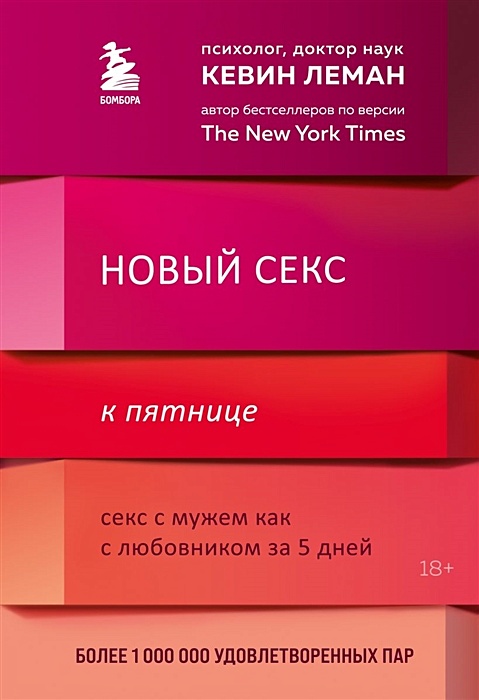 БОМБОРА

психолог, доктор наук
КЕВИН ЛЕМАН
автор бестселлеров по версии
The New York Times

НОВЫЙ СЕКС

к пятнице

секс с мужем как с любовником за 5 дней

18+

БОЛЕЕ 1 000 000 УДОВЛЕТВОРЕННЫХ ПАР